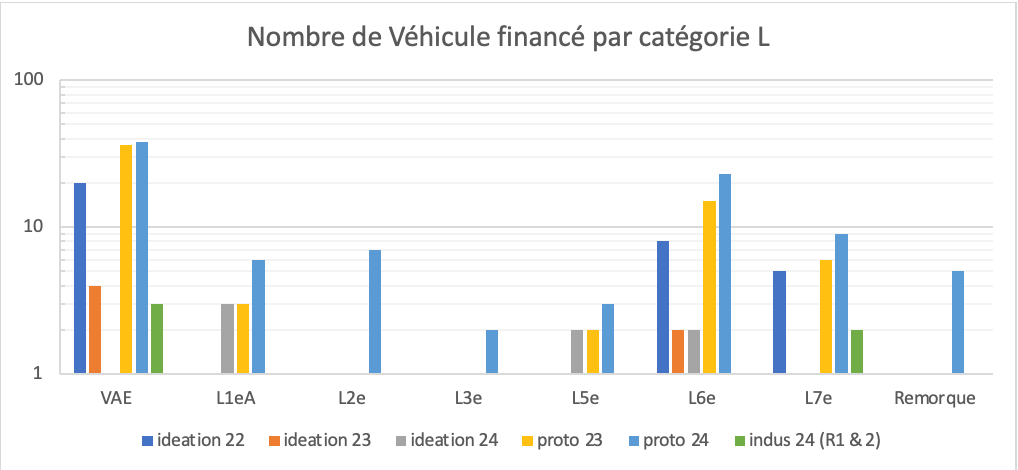 Nombre de Véhicule financé par catégorie L

100

10

1

VAE L1eA L2e L3e L5e L6e L7e Remorque

ideation 22 ideation 23 ideation 24 proto 23 proto 24 indus 24 (R1 & 2)